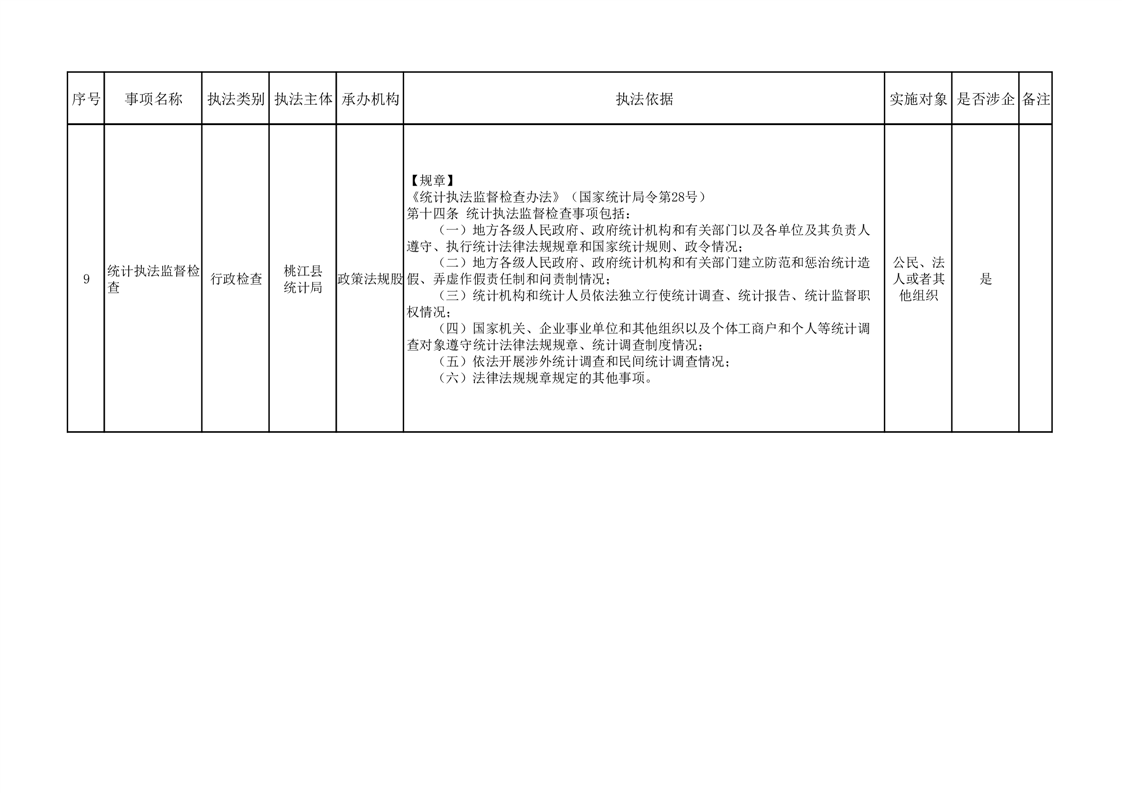 | 序号 | 事项名称 | 执法类别 | 执法主体 | 承办机构 | 执法依据 | 实施对象 | 是否涉企 | 备注 |
|---|---|---|---|---|---|---|---|---|
| 9 | 统计执法监督检查 | 行政检查 | 桃江县统计局 | 政策法规股 | 【规章】<br>《统计执法监督检查办法》（国家统计局令第28号）<br>第十四条 统计执法监督检查事项包括：<br>（一）地方各级人民政府、政府统计机构和有关部门以及各单位及其负责人遵守、执行统计法律法规规章和国家统计规则、政令情况；<br>（二）地方各级人民政府、政府统计机构和有关部门建立防范和惩治统计造假、弄虚作假责任制和问责制情况；<br>（三）统计机构和统计人员依法独立行使统计调查、统计报告、统计监督职权情况；<br>（四）国家机关、企业事业单位和其他组织以及个体工商户和个人等统计调查对象遵守统计法律法规规章、统计调查制度情况；<br>（五）依法开展涉外统计调查和民间统计调查情况；<br>（六）法律法规规章规定的其他事项。 | 公民、法人或者其他组织 | 是 | |